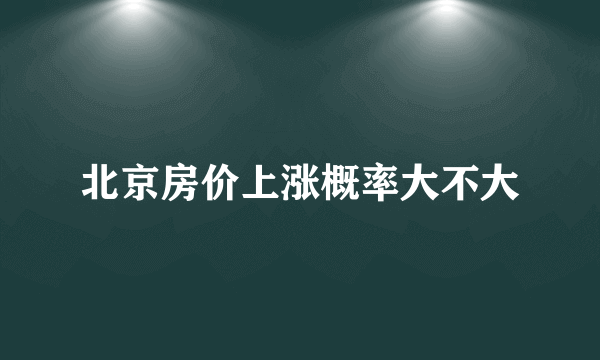 北京房价上涨概率大不大